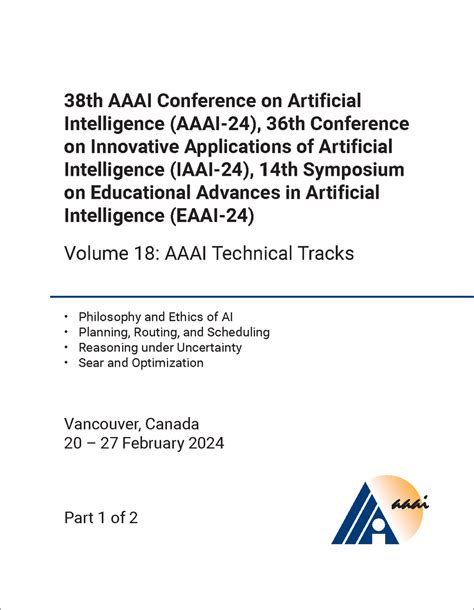 38th AAAI Conference on Artificial Intelligence (AAAI-24), 36th Conference on Innovative Applications of Artificial Intelligence (IAAI-24), 14th Symposium on Educational Advances in Artificial Intelligence (EAAI-24)

Volume 18: AAAI Technical Tracks

• Philosophy and Ethics of AI
• Planning, Routing, and Scheduling
• Reasoning under Uncertainty
• Sear and Optimization

Vancouver, Canada
20 – 27 February 2024

Part 1 of 2

aaai